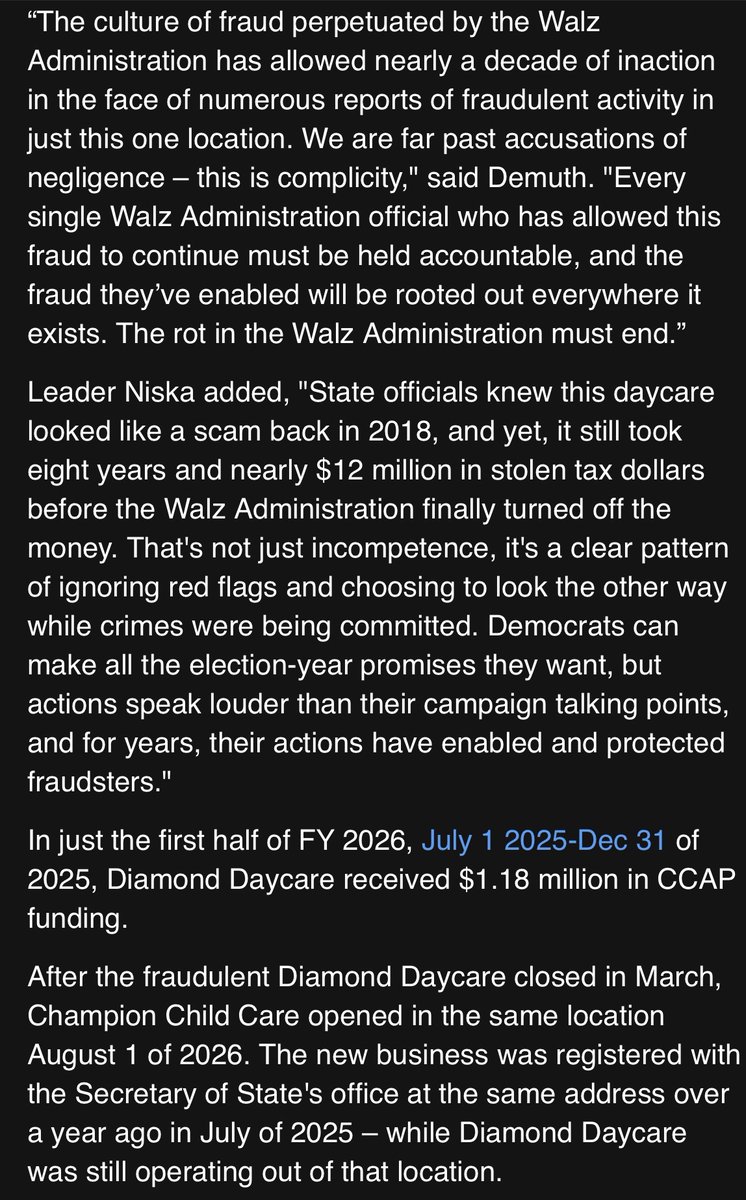 “The culture of fraud perpetuated by the Walz Administration has allowed nearly a decade of inaction in the face of numerous reports of fraudulent activity in just this one location. We are far past accusations of negligence – this is complicity," said Demuth. "Every single Walz Administration official who has allowed this fraud to continue must be held accountable, and the fraud they’ve enabled will be rooted out everywhere it exists. The rot in the Walz Administration must end.”

Leader Niska added, "State officials knew this daycare looked like a scam back in 2018, and yet, it still took eight years and nearly $12 million in stolen tax dollars before the Walz Administration finally turned off the money. That's not just incompetence, it's a clear pattern of ignoring red flags and choosing to look the other way while crimes were being committed. Democrats can make all the election-year promises they want, but actions speak louder than their campaign talking points, and for years, their actions have enabled and protected fraudsters."

In just the first half of FY 2026, July 1 2025-Dec 31 of 2025, Diamond Daycare received $1.18 million in CCAP funding.

After the fraudulent Diamond Daycare closed in March, Champion Child Care opened in the same location August 1 of 2026. The new business was registered with the Secretary of State's office at the same address over a year ago in July of 2025 – while Diamond Daycare was still operating out of that location.